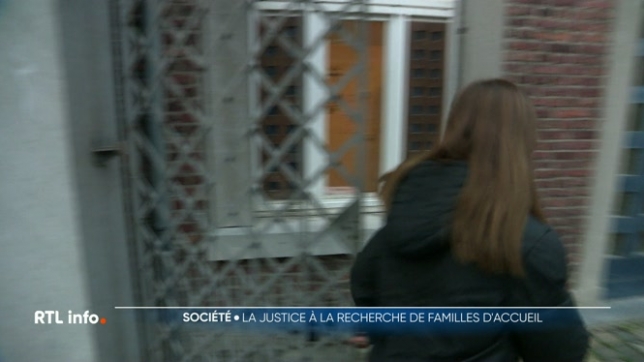 RTL info.

SOCIÉTÉ • LA JUSTICE À LA RECHERCHE DE FAMILLES D'ACCUEIL